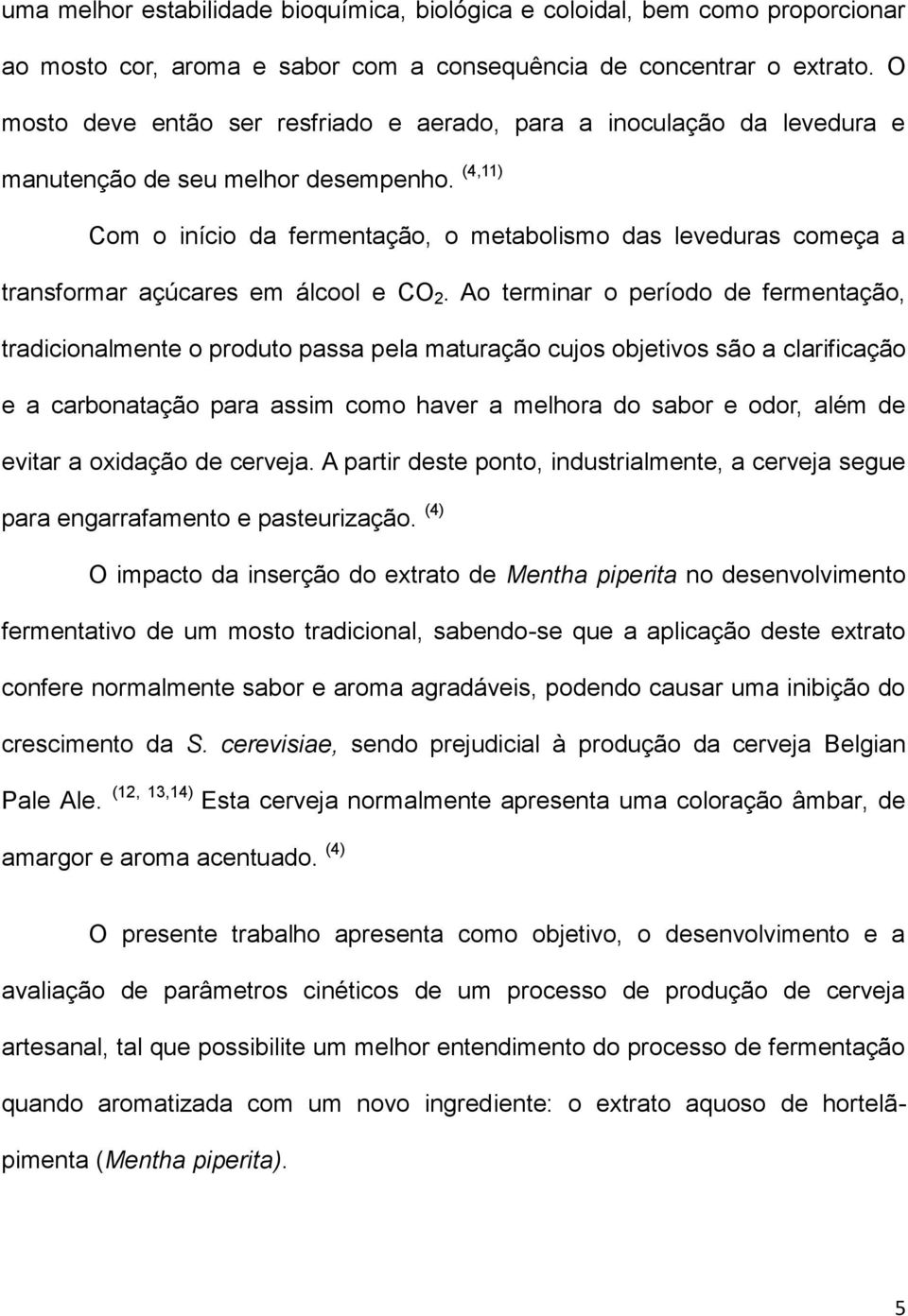 uma melhor estabilidade bioquímica, biológica e coloidal, bem como proporcionar ao mosto cor, aroma e sabor com a consequência de concentrar o extrato. O mosto deve então ser resfriado e aerado, para a inoculação da levedura e manutenção de seu melhor desempenho. $^{(4,11)}$

Com o início da fermentação, o metabolismo das leveduras começa a transformar açúcares em álcool e $CO_2$. Ao terminar o período de fermentação, tradicionalmente o produto passa pela maturação cujos objetivos são a clarificação e a carbonatação para assim como haver a melhora do sabor e odor, além de evitar a oxidação de cerveja. A partir deste ponto, industrialmente, a cerveja segue para engarrafamento e pasteurização. $^{(4)}$

O impacto da inserção do extrato de Mentha piperita no desenvolvimento fermentativo de um mosto tradicional, sabendo-se que a aplicação deste extrato confere normalmente sabor e aroma agradáveis, podendo causar uma inibição do crescimento da S. cerevisiae, sendo prejudicial à produção da cerveja Belgian Pale Ale. $^{(12, 13,14)}$ Esta cerveja normalmente apresenta uma coloração âmbar, de amargor e aroma acentuado. $^{(4)}$

O presente trabalho apresenta como objetivo, o desenvolvimento e a avaliação de parâmetros cinéticos de um processo de produção de cerveja artesanal, tal que possibilite um melhor entendimento do processo de fermentação quando aromatizada com um novo ingrediente: o extrato aquoso de hortelã-pimenta (Mentha piperita).

5